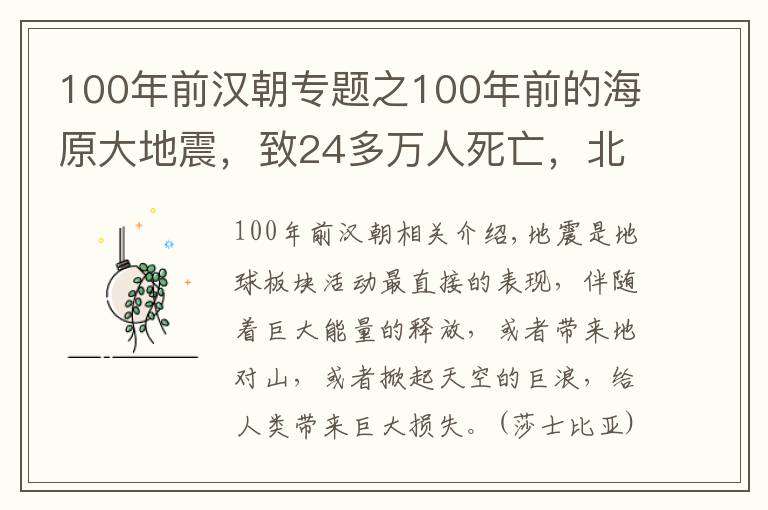 100年前汉朝专题之100年前的海原大地震，致24多万人死亡，北

100年前汉朝相关介绍，地震是地球板块活动最直接的表现，伴随着巨大能量的释放，或者带来地对山，或者掀起天空的巨浪，给人类带来巨大损失。（莎士比亚）